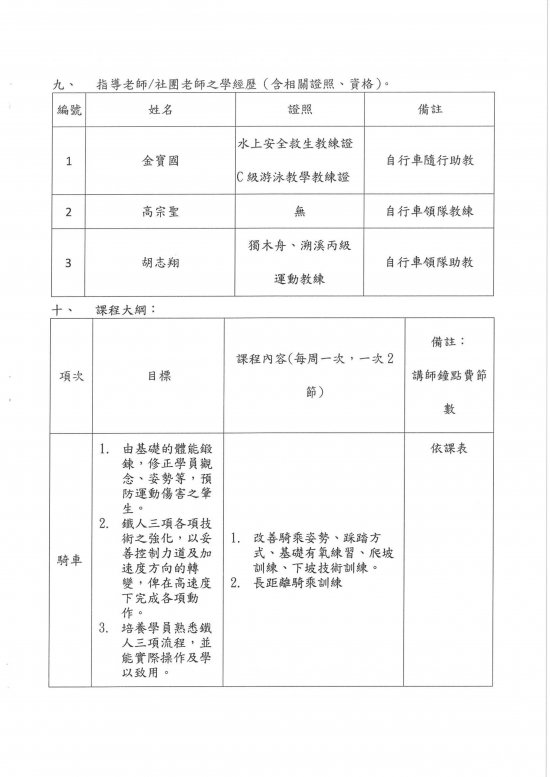 九、 指導老師/社團老師之學經歷（含相關證照、資格）。

| 編號 | 姓名 | 證照 | 備註 |
|---|---|---|---|
| 1 | 金寶國 | 水上安全救生教練證 C級游泳教學教練證 | 自行車隨行助教 |
| 2 | 高宗聖 | 無 | 自行車領隊教練 |
| 3 | 胡志翔 | 獨木舟、溯溪丙級運動教練 | 自行車領隊助教 |

十、 課程大綱：

| 項次 | 目標 | 課程內容(每周一次，一次2節) | 備註：講師鐘點費節數 |
|---|---|---|---|
| 騎車 | 1. 由基礎的體能鍛鍊，修正學員觀念、姿勢等，預防運動傷害之肇生。 2. 鐵人三項各項技術之強化，以妥善控制力道及加速度方向的轉變，俾在高速度下完成各項動作。 3. 培養學員熟悉鐵人三項流程，並能實際操作及學以致用。 | 1. 改善騎乘姿勢、踩踏方式、基礎有氧練習、爬坡訓練、下坡技術訓練。 2. 長距離騎乘訓練 | 依課表 |